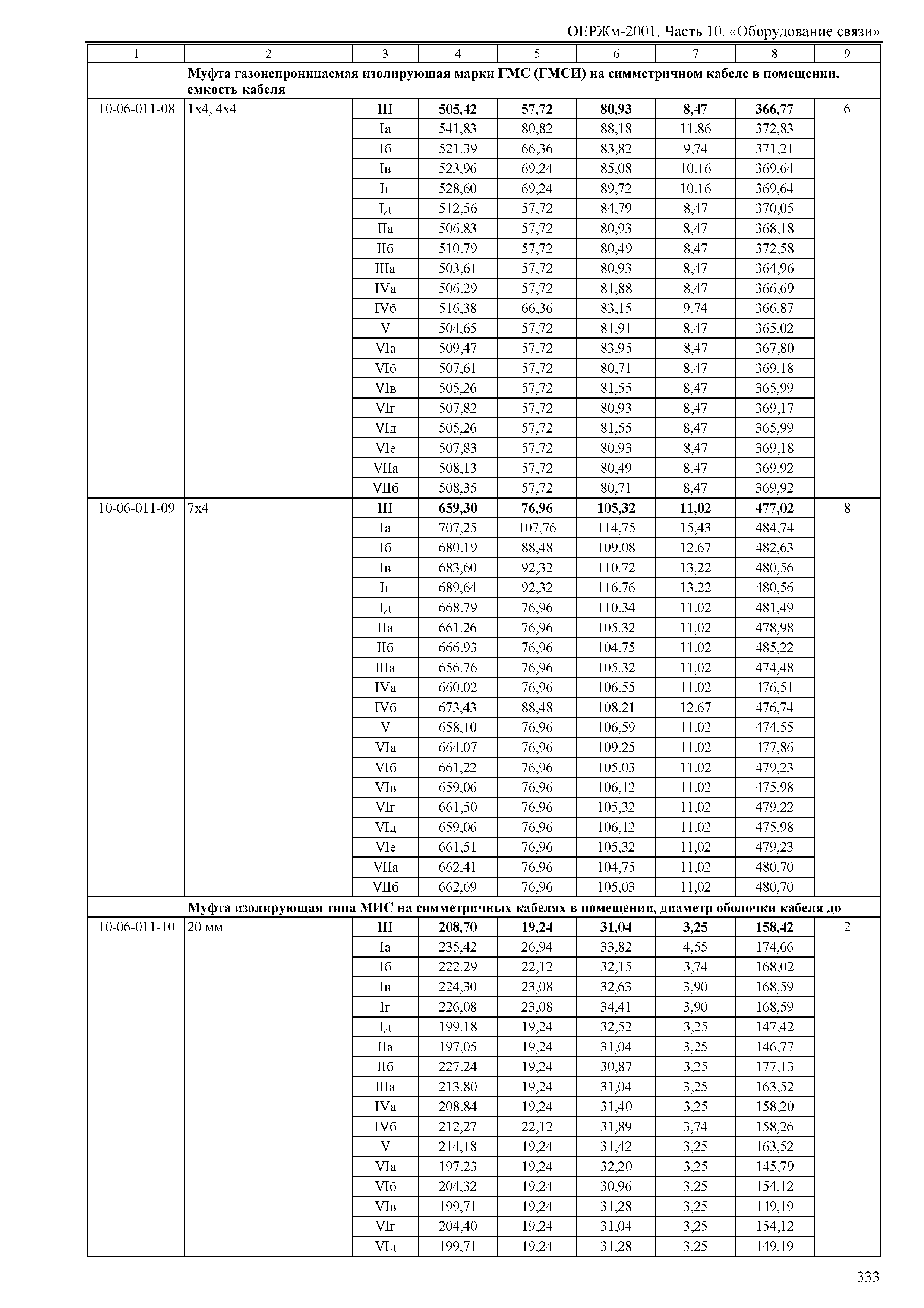 ОЕРЖм-2001. Часть 10. «Оборудование связи»

| 1 | 2 | 3 | 4 | 5 | 6 | 7 | 8 | 9 |
|---|---|---|---|---|---|---|---|---|
| | Муфта газонепроницаемая изолирующая марки ГМС (ГМСИ) на симметричном кабеле в помещении, емкость кабеля | | | | | | | |
| 10-06-011-08 | 1х4, 4х4 | III | 505,42 | 57,72 | 80,93 | 8,47 | 366,77 | 6 |
| | | Iа | 541,83 | 80,82 | 88,18 | 11,86 | 372,83 | |
| | | Iб | 521,39 | 66,36 | 83,82 | 9,74 | 371,21 | |
| | | Iв | 523,96 | 69,24 | 85,08 | 10,16 | 369,64 | |
| | | Iг | 528,60 | 69,24 | 89,72 | 10,16 | 369,64 | |
| | | Iд | 512,56 | 57,72 | 84,79 | 8,47 | 370,05 | |
| | | IIа | 506,83 | 57,72 | 80,93 | 8,47 | 368,18 | |
| | | IIб | 510,79 | 57,72 | 80,49 | 8,47 | 372,58 | |
| | | IIIа | 503,61 | 57,72 | 80,93 | 8,47 | 364,96 | |
| | | IVа | 506,29 | 57,72 | 81,88 | 8,47 | 366,69 | |
| | | IVб | 516,38 | 66,36 | 83,15 | 9,74 | 366,87 | |
| | | V | 504,65 | 57,72 | 81,91 | 8,47 | 365,02 | |
| | | VIа | 509,47 | 57,72 | 83,95 | 8,47 | 367,80 | |
| | | VIб | 507,61 | 57,72 | 80,71 | 8,47 | 369,18 | |
| | | VIв | 505,26 | 57,72 | 81,55 | 8,47 | 365,99 | |
| | | VIг | 507,82 | 57,72 | 80,93 | 8,47 | 369,17 | |
| | | VIд | 505,26 | 57,72 | 81,55 | 8,47 | 365,99 | |
| | | VIе | 507,83 | 57,72 | 80,93 | 8,47 | 369,18 | |
| | | VIIа | 508,13 | 57,72 | 80,49 | 8,47 | 369,92 | |
| | | VIIб | 508,35 | 57,72 | 80,71 | 8,47 | 369,92 | |
| 10-06-011-09 | 7х4 | III | 659,30 | 76,96 | 105,32 | 11,02 | 477,02 | 8 |
| | | Iа | 707,25 | 107,76 | 114,75 | 15,43 | 484,74 | |
| | | Iб | 680,19 | 88,48 | 109,08 | 12,67 | 482,63 | |
| | | Iв | 683,60 | 92,32 | 110,72 | 13,22 | 480,56 | |
| | | Iг | 689,64 | 92,32 | 116,76 | 13,22 | 480,56 | |
| | | Iд | 668,79 | 76,96 | 110,34 | 11,02 | 481,49 | |
| | | IIа | 661,26 | 76,96 | 105,32 | 11,02 | 478,98 | |
| | | IIб | 666,93 | 76,96 | 104,75 | 11,02 | 485,22 | |
| | | IIIа | 656,76 | 76,96 | 105,32 | 11,02 | 474,48 | |
| | | IVа | 660,02 | 76,96 | 106,55 | 11,02 | 476,51 | |
| | | IVб | 673,43 | 88,48 | 108,21 | 12,67 | 476,74 | |
| | | V | 658,10 | 76,96 | 106,59 | 11,02 | 474,55 | |
| | | VIа | 664,07 | 76,96 | 109,25 | 11,02 | 477,86 | |
| | | VIб | 661,22 | 76,96 | 105,03 | 11,02 | 479,23 | |
| | | VIв | 659,06 | 76,96 | 106,12 | 11,02 | 475,98 | |
| | | VIг | 661,50 | 76,96 | 105,32 | 11,02 | 479,22 | |
| | | VIд | 659,06 | 76,96 | 106,12 | 11,02 | 475,98 | |
| | | VIе | 661,51 | 76,96 | 105,32 | 11,02 | 479,23 | |
| | | VIIа | 662,41 | 76,96 | 104,75 | 11,02 | 480,70 | |
| | | VIIб | 662,69 | 76,96 | 105,03 | 11,02 | 480,70 | |
| | Муфта изолирующая типа МИС на симметричных кабелях в помещении, диаметр оболочки кабеля до | | | | | | | |
| 10-06-011-10 | 20 мм | III | 208,70 | 19,24 | 31,04 | 3,25 | 158,42 | 2 |
| | | Iа | 235,42 | 26,94 | 33,82 | 4,55 | 174,66 | |
| | | Iб | 222,29 | 22,12 | 32,15 | 3,74 | 168,02 | |
| | | Iв | 224,30 | 23,08 | 32,63 | 3,90 | 168,59 | |
| | | Iг | 226,08 | 23,08 | 34,41 | 3,90 | 168,59 | |
| | | Iд | 199,18 | 19,24 | 32,52 | 3,25 | 147,42 | |
| | | IIа | 197,05 | 19,24 | 31,04 | 3,25 | 146,77 | |
| | | IIб | 227,24 | 19,24 | 30,87 | 3,25 | 177,13 | |
| | | IIIа | 213,80 | 19,24 | 31,04 | 3,25 | 163,52 | |
| | | IVа | 208,84 | 19,24 | 31,40 | 3,25 | 158,20 | |
| | | IVб | 212,27 | 22,12 | 31,89 | 3,74 | 158,26 | |
| | | V | 214,18 | 19,24 | 31,42 | 3,25 | 163,52 | |
| | | VIа | 197,23 | 19,24 | 32,20 | 3,25 | 145,79 | |
| | | VIб | 204,32 | 19,24 | 30,96 | 3,25 | 154,12 | |
| | | VIв | 199,71 | 19,24 | 31,28 | 3,25 | 149,19 | |
| | | VIг | 204,40 | 19,24 | 31,04 | 3,25 | 154,12 | |
| | | VIд | 199,71 | 19,24 | 31,28 | 3,25 | 149,19 | |

333